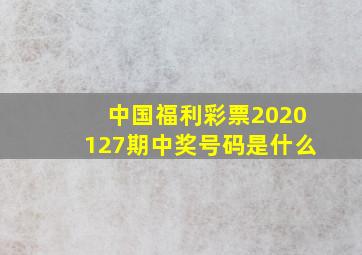 中国福利彩票2020127期中奖号码是什么